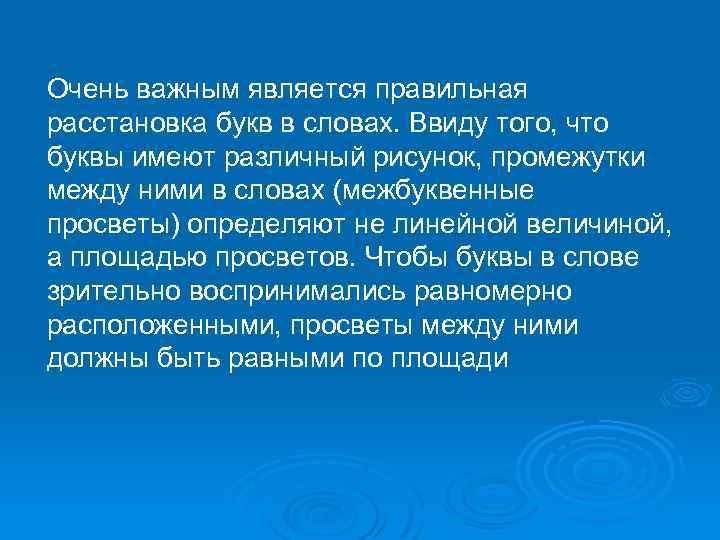 Очень важным является правильная расстановка букв в словах. Ввиду того, что буквы имеют различный рисунок, промежутки между ними в словах (межбуквенные просветы) определяют не линейной величиной, а площадью просветов. Чтобы буквы в слове зрительно воспринимались равномерно расположенными, просветы между ними должны быть равными по площади